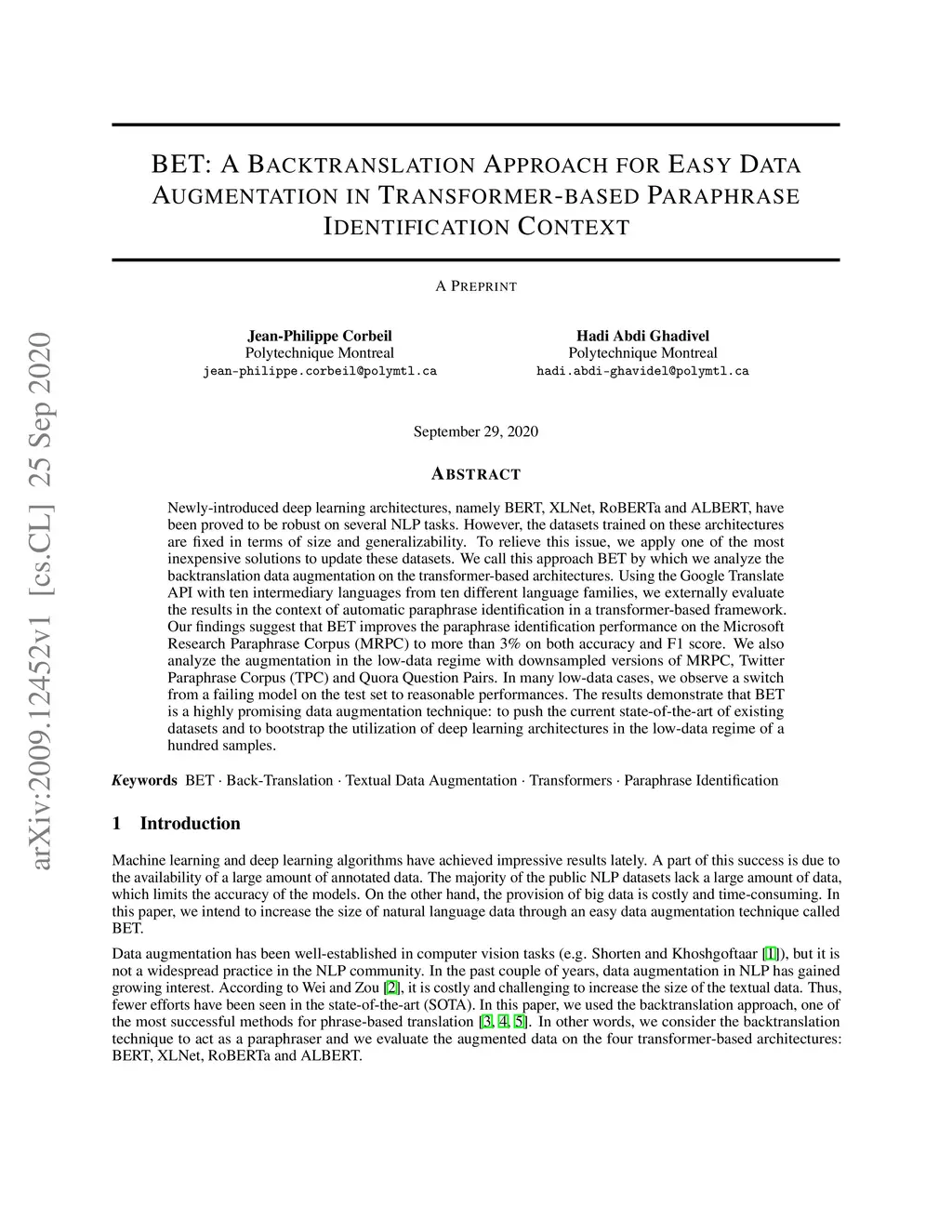 arXiv:2009.12452v1 [cs.CL] 25 Sep 2020

BET: A BACKTRANSLATION APPROACH FOR EASY DATA AUGMENTATION IN TRANSFORMER-BASED PARAPHRASE IDENTIFICATION CONTEXT

A PREPRINT

Jean-Philippe Corbeil
Polytechnique Montreal
jean-philippe.corbeil@polymtl.ca

Hadi Abdi Ghadivel
Polytechnique Montreal
hadi.abdi-ghavidel@polymtl.ca

September 29, 2020

ABSTRACT

Newly-introduced deep learning architectures, namely BERT, XLNet, RoBERTa and ALBERT, have been proved to be robust on several NLP tasks. However, the datasets trained on these architectures are fixed in terms of size and generalizability. To relieve this issue, we apply one of the most inexpensive solutions to update these datasets. We call this approach BET by which we analyze the backtranslation data augmentation on the transformer-based architectures. Using the Google Translate API with ten intermediary languages from ten different language families, we externally evaluate the results in the context of automatic paraphrase identification in a transformer-based framework. Our findings suggest that BET improves the paraphrase identification performance on the Microsoft Research Paraphrase Corpus (MRPC) to more than 3% on both accuracy and F1 score. We also analyze the augmentation in the low-data regime with downsampled versions of MRPC, Twitter Paraphrase Corpus (TPC) and Quora Question Pairs. In many low-data cases, we observe a switch from a failing model on the test set to reasonable performances. The results demonstrate that BET is a highly promising data augmentation technique: to push the current state-of-the-art of existing datasets and to bootstrap the utilization of deep learning architectures in the low-data regime of a hundred samples.

Keywords BET · Back-Translation · Textual Data Augmentation · Transformers · Paraphrase Identification

1 Introduction

Machine learning and deep learning algorithms have achieved impressive results lately. A part of this success is due to the availability of a large amount of annotated data. The majority of the public NLP datasets lack a large amount of data, which limits the accuracy of the models. On the other hand, the provision of big data is costly and time-consuming. In this paper, we intend to increase the size of natural language data through an easy data augmentation technique called BET.

Data augmentation has been well-established in computer vision tasks (e.g. Shorten and Khoshgoftaar [1]), but it is not a widespread practice in the NLP community. In the past couple of years, data augmentation in NLP has gained growing interest. According to Wei and Zou [2], it is costly and challenging to increase the size of the textual data. Thus, fewer efforts have been seen in the state-of-the-art (SOTA). In this paper, we used the backtranslation approach, one of the most successful methods for phrase-based translation [3, 4, 5]. In other words, we consider the backtranslation technique to act as a paraphraser and we evaluate the augmented data on the four transformer-based architectures: BERT, XLNet, RoBERTa and ALBERT.